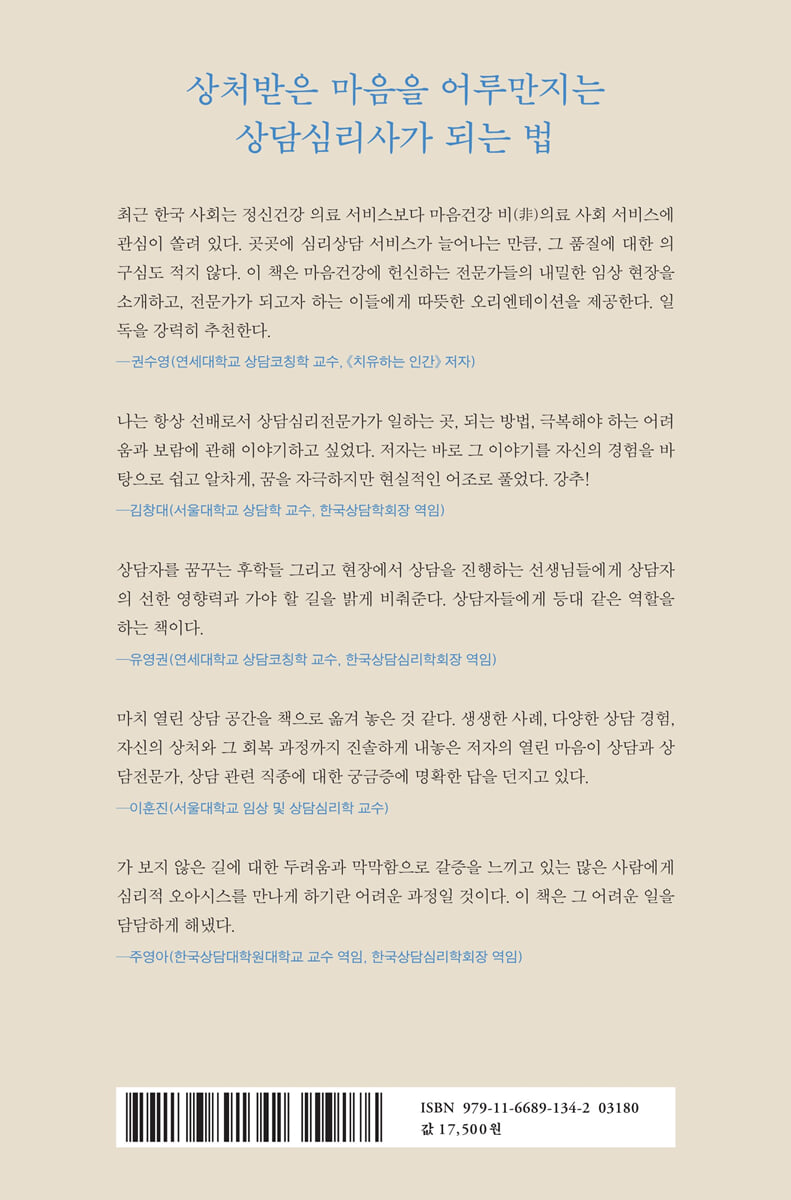 상처받은 마음을 어루만지는
상담심리사가 되는 법

최근 한국 사회는 정신건강 의료 서비스보다 마음건강 비(非)의료 사회 서비스에 관심이 쏠려 있다. 곳곳에 심리상담 서비스가 늘어나는 만큼, 그 품질에 대한 의구심도 적지 않다. 이 책은 마음건강에 헌신하는 전문가들의 내밀한 임상 현장을 소개하고, 전문가가 되고자 하는 이들에게 따뜻한 오리엔테이션을 제공한다. 일독을 강력히 추천한다.

—권수영(연세대학교 상담코칭학 교수, 《치유하는 인간》 저자)

나는 항상 선배로서 상담심리전문가가 일하는 곳, 되는 방법, 극복해야 하는 어려움과 보람에 관해 이야기하고 싶었다. 저자는 바로 그 이야기를 자신의 경험을 바탕으로 쉽고 알차게, 꿈을 자극하지만 현실적인 어조로 풀었다. 강추!

—김창대(서울대학교 상담학 교수, 한국상담학회장 역임)

상담자를 꿈꾸는 후학들 그리고 현장에서 상담을 진행하는 선생님들에게 상담자의 선한 영향력과 가야 할 길을 밝게 비춰준다. 상담자들에게 등대 같은 역할을 하는 책이다.

—유영권(연세대학교 상담코칭학 교수, 한국상담심리학회장 역임)

마치 열린 상담 공간을 책으로 옮겨 놓은 것 같다. 생생한 사례, 다양한 상담 경험, 자신의 상처와 그 회복 과정까지 진솔하게 내놓은 저자의 열린 마음이 상담과 상담전문가, 상담 관련 직종에 대한 궁금증에 명확한 답을 던지고 있다.

—이훈진(서울대학교 임상 및 상담심리학 교수)

가 보지 않은 길에 대한 두려움과 막막함으로 갈증을 느끼고 있는 많은 사람에게 심리적 오아시스를 만나게 하기란 어려운 과정일 것이다. 이 책은 그 어려운 일을 담담하게 해냈다.

—주영아(한국상담대학원대학교 교수 역임, 한국상담심리학회장 역임)

ISBN 979-11-6689-134-2 03180
값 17,500원